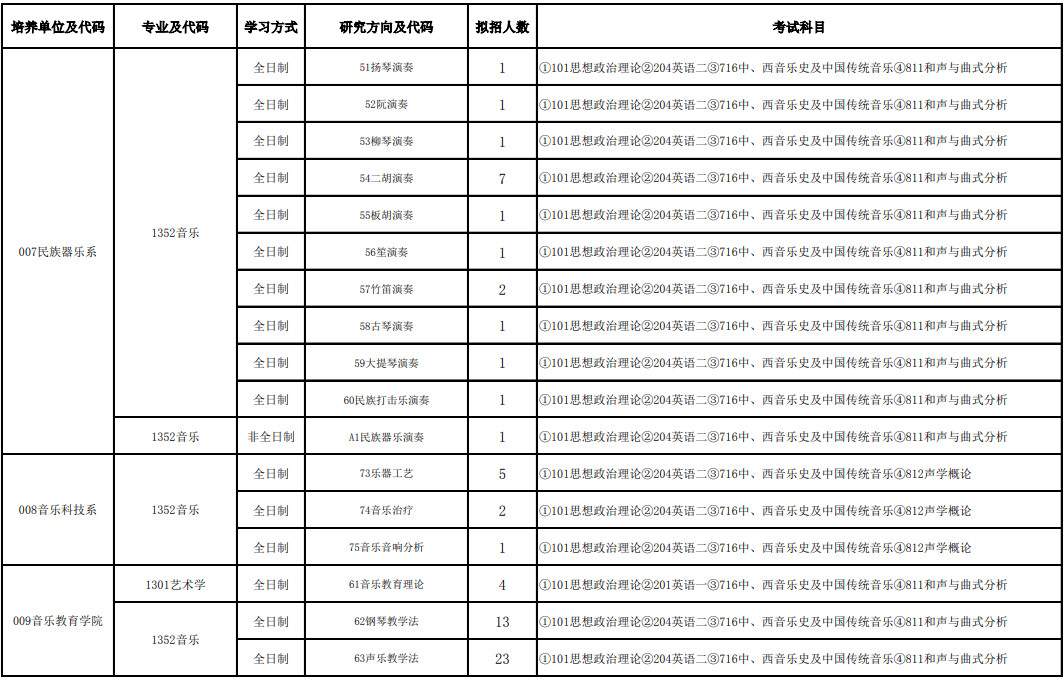 | 培养单位及代码 | 专业及代码 | 学习方式 | 研究方向及代码 | 拟招人数 | 考试科目 |
|---|---|---|---|---|---|
| 007民族器乐系 | 1352音乐 | 全日制 | 51扬琴演奏 | 1 | ①101思想政治理论②204英语二③716中、西音乐史及中国传统音乐④811和声与曲式分析 |
| | | 全日制 | 52阮演奏 | 1 | ①101思想政治理论②204英语二③716中、西音乐史及中国传统音乐④811和声与曲式分析 |
| | | 全日制 | 53柳琴演奏 | 1 | ①101思想政治理论②204英语二③716中、西音乐史及中国传统音乐④811和声与曲式分析 |
| | | 全日制 | 54二胡演奏 | 7 | ①101思想政治理论②204英语二③716中、西音乐史及中国传统音乐④811和声与曲式分析 |
| | | 全日制 | 55板胡演奏 | 1 | ①101思想政治理论②204英语二③716中、西音乐史及中国传统音乐④811和声与曲式分析 |
| | | 全日制 | 56笙演奏 | 1 | ①101思想政治理论②204英语二③716中、西音乐史及中国传统音乐④811和声与曲式分析 |
| | | 全日制 | 57竹笛演奏 | 2 | ①101思想政治理论②204英语二③716中、西音乐史及中国传统音乐④811和声与曲式分析 |
| | | 全日制 | 58古琴演奏 | 1 | ①101思想政治理论②204英语二③716中、西音乐史及中国传统音乐④811和声与曲式分析 |
| | | 全日制 | 59大提琴演奏 | 1 | ①101思想政治理论②204英语二③716中、西音乐史及中国传统音乐④811和声与曲式分析 |
| | | 全日制 | 60民族打击乐演奏 | 1 | ①101思想政治理论②204英语二③716中、西音乐史及中国传统音乐④811和声与曲式分析 |
| | 1352音乐 | 非全日制 | A1民族器乐演奏 | 1 | ①101思想政治理论②204英语二③716中、西音乐史及中国传统音乐④811和声与曲式分析 |
| 008音乐科技系 | 1352音乐 | 全日制 | 73乐器工艺 | 5 | ①101思想政治理论②204英语二③716中、西音乐史及中国传统音乐④812声学概论 |
| | | 全日制 | 74音乐治疗 | 2 | ①101思想政治理论②204英语二③716中、西音乐史及中国传统音乐④812声学概论 |
| | | 全日制 | 75音乐音响分析 | 1 | ①101思想政治理论②204英语二③716中、西音乐史及中国传统音乐④812声学概论 |
| 009音乐教育学院 | 1301艺术学 | 全日制 | 61音乐教育理论 | 4 | ①101思想政治理论②201英语一③716中、西音乐史及中国传统音乐④811和声与曲式分析 |
| | 1352音乐 | 全日制 | 62钢琴教学法 | 13 | ①101思想政治理论②204英语二③716中、西音乐史及中国传统音乐④811和声与曲式分析 |
| | | 全日制 | 63声乐教学法 | 23 | ①101思想政治理论②204英语二③716中、西音乐史及中国传统音乐④811和声与曲式分析 |